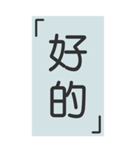 「好的」